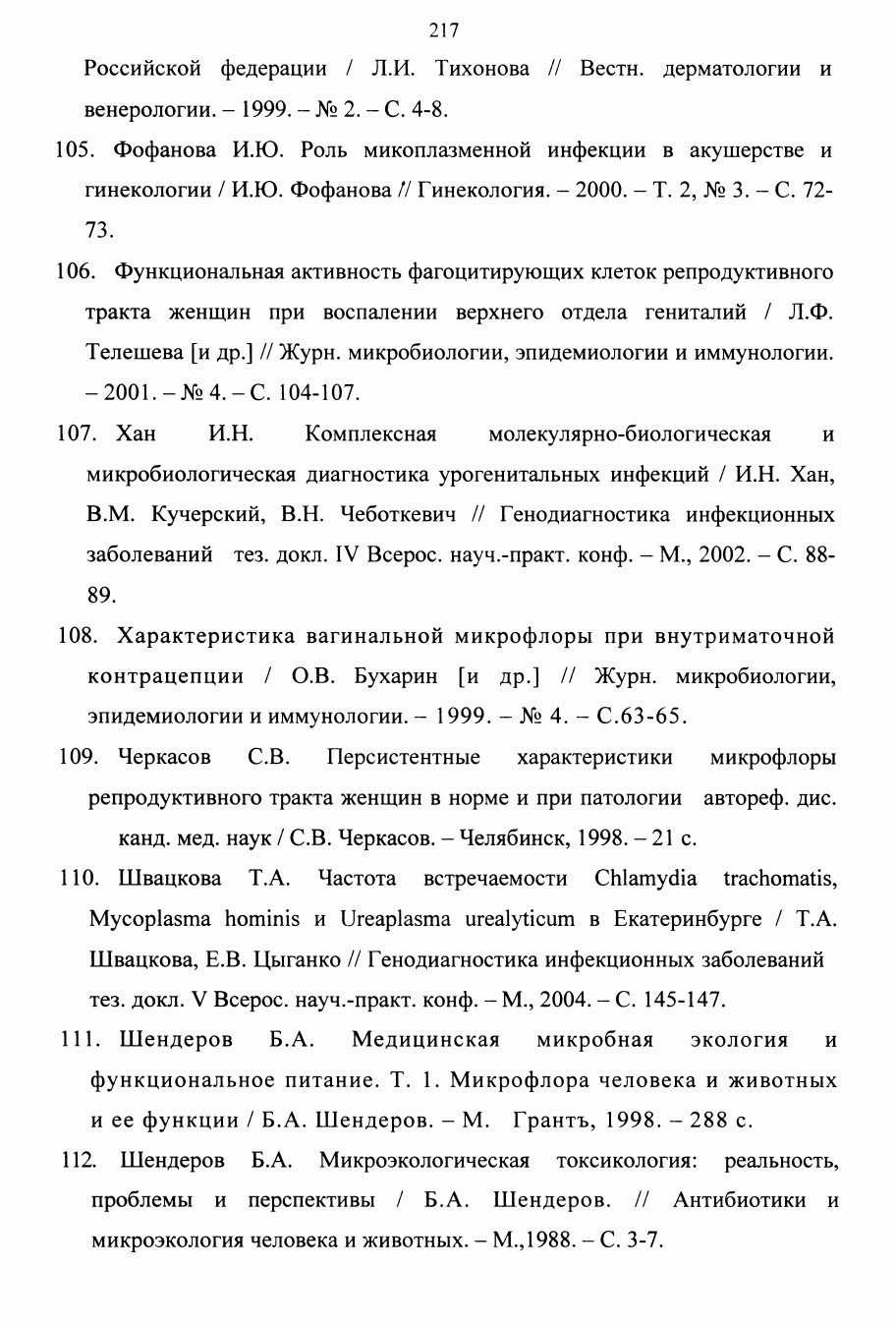 217

Российской федерации / Л.И. Тихонова // Вестн. дерматологии и венерологии. – 1999. – № 2. – С. 4-8.

105. Фофанова И.Ю. Роль микоплазменной инфекции в акушерстве и гинекологии / И.Ю. Фофанова // Гинекология. – 2000. – Т. 2, № 3. – С. 72-73.

106. Функциональная активность фагоцитирующих клеток репродуктивного тракта женщин при воспалении верхнего отдела гениталий / Л.Ф. Телешева [и др.] // Журн. микробиологии, эпидемиологии и иммунологии. – 2001. – № 4. – С. 104-107.

107. Хан И.Н. Комплексная молекулярно-биологическая и микробиологическая диагностика урогенитальных инфекций / И.Н. Хан, В.М. Кучерский, В.Н. Чеботкевич // Генодиагностика инфекционных заболеваний тез. докл. IV Всерос. науч.-практ. конф. – М., 2002. – С. 88-89.

108. Характеристика вагинальной микрофлоры при внутриматочной контрацепции / О.В. Бухарин [и др.] // Журн. микробиологии, эпидемиологии и иммунологии. – 1999. – № 4. – С.63-65.

109. Черкасов С.В. Персистентные характеристики микрофлоры репродуктивного тракта женщин в норме и при патологии автореф. дис. канд. мед. наук / С.В. Черкасов. – Челябинск, 1998. – 21 с.

110. Швацкова Т.А. Частота встречаемости Chlamydia trachomatis, Mycoplasma hominis и Ureaplasma urealyticum в Екатеринбурге / Т.А. Швацкова, Е.В. Цыганко // Генодиагностика инфекционных заболеваний тез. докл. V Всерос. науч.-практ. конф. – М., 2004. – С. 145-147.

111. Шендеров Б.А. Медицинская микробная экология и функциональное питание. Т. 1. Микрофлора человека и животных и ее функции / Б.А. Шендеров. – М. Грантъ, 1998. – 288 с.

112. Шендеров Б.А. Микроэкологическая токсикология: реальность, проблемы и перспективы / Б.А. Шендеров. // Антибиотики и микроэкология человека и животных. – М.,1988. – С. 3-7.